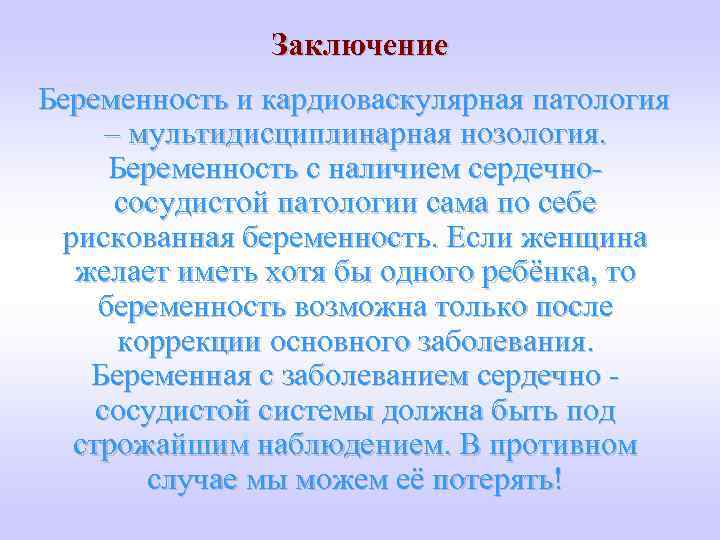 Заключение

Беременность и кардиоваскулярная патология – мультидисциплинарная нозология. Беременность с наличием сердечно-сосудистой патологии сама по себе рискованная беременность. Если женщина желает иметь хотя бы одного ребёнка, то беременность возможна только после коррекции основного заболевания. Беременная с заболеванием сердечно - сосудистой системы должна быть под строжайшим наблюдением. В противном случае мы можем её потерять!